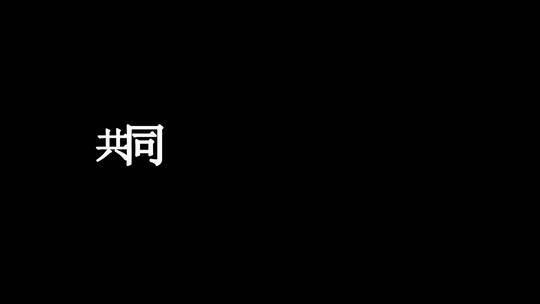 共同